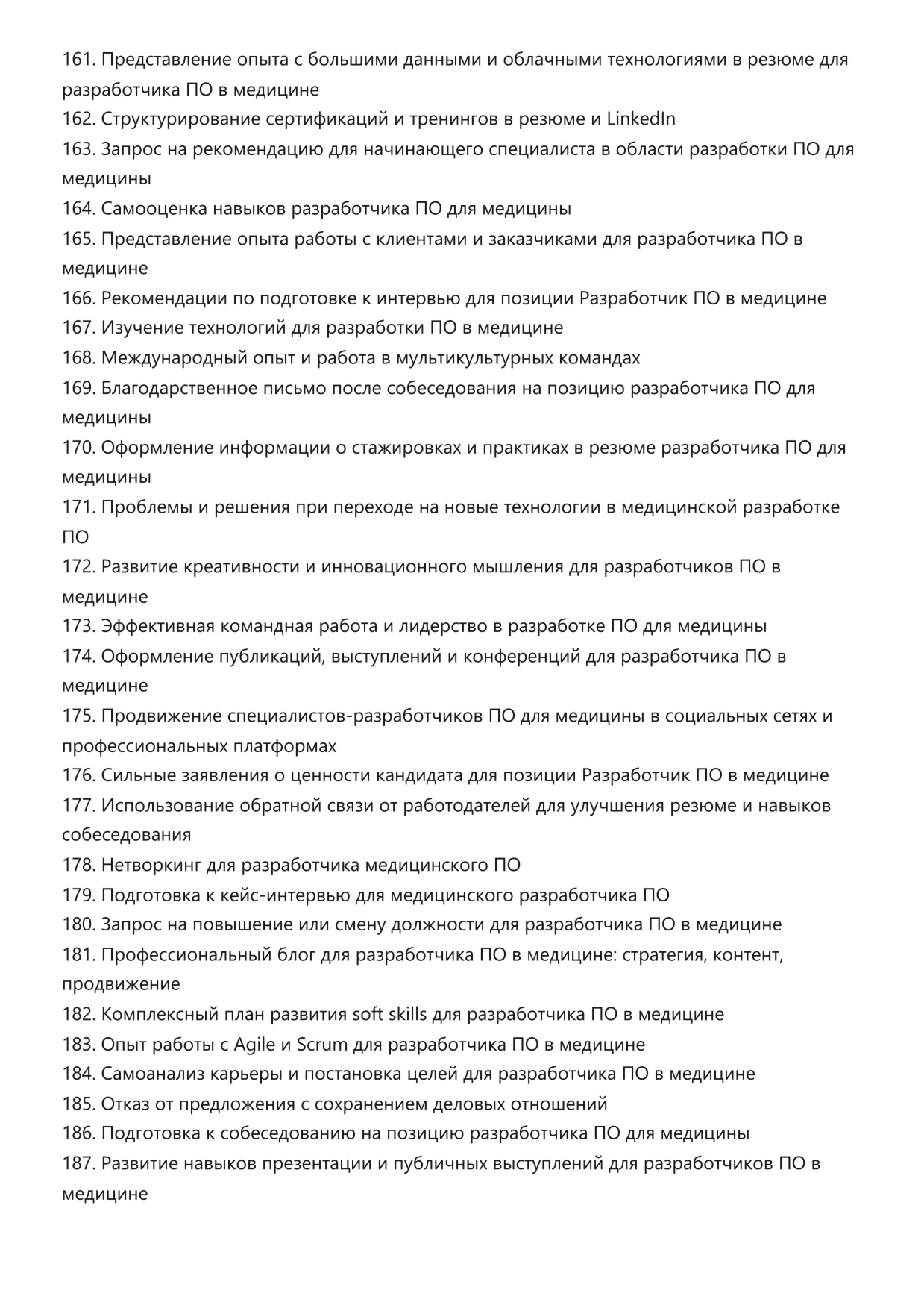 161. Представление опыта с большими данными и облачными технологиями в резюме для разработчика ПО в медицине
162. Структурирование сертификаций и тренингов в резюме и LinkedIn
163. Запрос на рекомендацию для начинающего специалиста в области разработки ПО для медицины
164. Самооценка навыков разработчика ПО для медицины
165. Представление опыта работы с клиентами и заказчиками для разработчика ПО в медицине
166. Рекомендации по подготовке к интервью для позиции Разработчик ПО в медицине
167. Изучение технологий для разработки ПО в медицине
168. Международный опыт и работа в мультикультурных командах
169. Благодарственное письмо после собеседования на позицию разработчика ПО для медицины
170. Оформление информации о стажировках и практиках в резюме разработчика ПО для медицины
171. Проблемы и решения при переходе на новые технологии в медицинской разработке ПО
172. Развитие креативности и инновационного мышления для разработчиков ПО в медицине
173. Эффективная командная работа и лидерство в разработке ПО для медицины
174. Оформление публикаций, выступлений и конференций для разработчика ПО в медицине
175. Продвижение специалистов-разработчиков ПО для медицины в социальных сетях и профессиональных платформах
176. Сильные заявления о ценности кандидата для позиции Разработчик ПО в медицине
177. Использование обратной связи от работодателей для улучшения резюме и навыков собеседования
178. Нетворкинг для разработчика медицинского ПО
179. Подготовка к кейс-интервью для медицинского разработчика ПО
180. Запрос на повышение или смену должности для разработчика ПО в медицине
181. Профессиональный блог для разработчика ПО в медицине: стратегия, контент, продвижение
182. Комплексный план развития soft skills для разработчика ПО в медицине
183. Опыт работы с Agile и Scrum для разработчика ПО в медицине
184. Самоанализ карьеры и постановка целей для разработчика ПО в медицине
185. Отказ от предложения с сохранением деловых отношений
186. Подготовка к собеседованию на позицию разработчика ПО для медицины
187. Развитие навыков презентации и публичных выступлений для разработчиков ПО в медицине